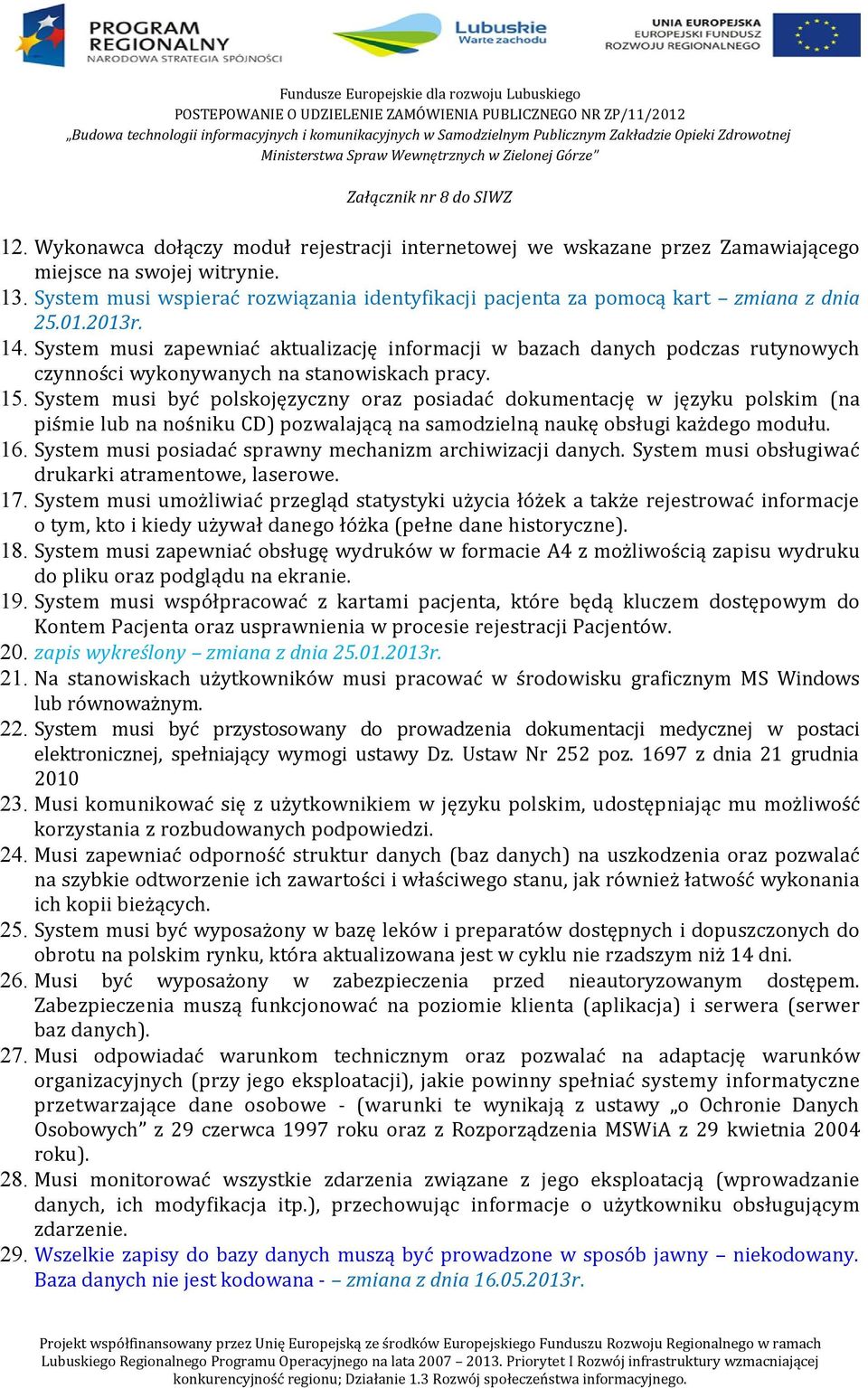 PROGRAM REGIONALNY
NARODOWA STRATEGIA SPÓJNOŚCI

Lubuskie
Warte zachodu

UNIA EUROPEJSKA
EUROPEJSKI FUNDUSZ
ROZWOJU REGIONALNEGO

Fundusze Europejskie dla rozwoju Lubuskiego
POSTEPOWANIE O UDZIELENIE ZAMÓWIENIA PUBLICZNEGO NR ZP/11/2012
„Budowa technologii informacyjnych i komunikacyjnych w Samodzielnym Publicznym Zakładzie Opieki Zdrowotnej Ministerstwa Spraw Wewnętrznych w Zielonej Górze"

Załącznik nr 8 do SIWZ

12. Wykonawca dołączy moduł rejestracji internetowej we wskazane przez Zamawiającego miejsce na swojej witrynie.
13. System musi wspierać rozwiązania identyfikacji pacjenta za pomocą kart – zmiana z dnia 25.01.2013r.
14. System musi zapewniać aktualizację informacji w bazach danych podczas rutynowych czynności wykonywanych na stanowiskach pracy.
15. System musi być polskojęzyczny oraz posiadać dokumentację w języku polskim (na piśmie lub na nośniku CD) pozwalającą na samodzielną naukę obsługi każdego modułu.
16. System musi posiadać sprawny mechanizm archiwizacji danych. System musi obsługiwać drukarki atramentowe, laserowe.
17. System musi umożliwiać przegląd statystyki użycia łóżek a także rejestrować informacje o tym, kto i kiedy używał danego łóżka (pełne dane historyczne).
18. System musi zapewniać obsługę wydruków w formacie A4 z możliwością zapisu wydruku do pliku oraz podglądu na ekranie.
19. System musi współpracować z kartami pacjenta, które będą kluczem dostępowym do Kontem Pacjenta oraz usprawnienia w procesie rejestracji Pacjentów.
20. zapis wykreślony – zmiana z dnia 25.01.2013r.
21. Na stanowiskach użytkowników musi pracować w środowisku graficznym MS Windows lub równoważnym.
22. System musi być przystosowany do prowadzenia dokumentacji medycznej w postaci elektronicznej, spełniający wymogi ustawy Dz. Ustaw Nr 252 poz. 1697 z dnia 21 grudnia 2010
23. Musi komunikować się z użytkownikiem w języku polskim, udostępniając mu możliwość korzystania z rozbudowanych podpowiedzi.
24. Musi zapewniać odporność struktur danych (baz danych) na uszkodzenia oraz pozwalać na szybkie odtworzenie ich zawartości i właściwego stanu, jak również łatwość wykonania ich kopii bieżących.
25. System musi być wyposażony w bazę leków i preparatów dostępnych i dopuszczonych do obrotu na polskim rynku, która aktualizowana jest w cyklu nie rzadszym niż 14 dni.
26. Musi być wyposażony w zabezpieczenia przed nieautoryzowanym dostępem. Zabezpieczenia muszą funkcjonować na poziomie klienta (aplikacja) i serwera (serwer baz danych).
27. Musi odpowiadać warunkom technicznym oraz pozwalać na adaptację warunków organizacyjnych (przy jego eksploatacji), jakie powinny spełniać systemy informatyczne przetwarzające dane osobowe - (warunki te wynikają z ustawy „o Ochronie Danych Osobowych" z 29 czerwca 1997 roku oraz z Rozporządzenia MSWiA z 29 kwietnia 2004 roku).
28. Musi monitorować wszystkie zdarzenia związane z jego eksploatacją (wprowadzanie danych, ich modyfikacja itp.), przechowując informacje o użytkowniku obsługującym zdarzenie.
29. Wszelkie zapisy do bazy danych muszą być prowadzone w sposób jawny – niekodowany. Baza danych nie jest kodowana - – zmiana z dnia 16.05.2013r.

Projekt współfinansowany przez Unię Europejską ze środków Europejskiego Funduszu Rozwoju Regionalnego w ramach Lubuskiego Regionalnego Programu Operacyjnego na lata 2007 – 2013. Priorytet I Rozwój infrastruktury wzmacniającej konkurencyjność regionu; Działanie 1.3 Rozwój społeczeństwa informacyjnego.